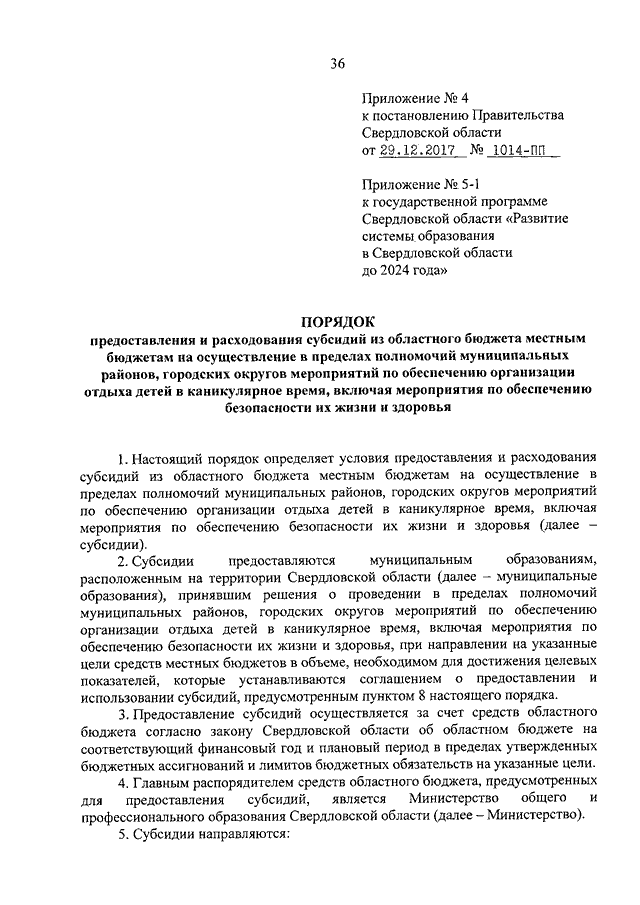 36

Приложение № 4
к постановлению Правительства
Свердловской области
от 29.12.2017 № 1014-ПП

Приложение № 5-1
к государственной программе
Свердловской области «Развитие
системы образования
в Свердловской области
до 2024 года»

ПОРЯДОК
предоставления и расходования субсидий из областного бюджета местным бюджетам на осуществление в пределах полномочий муниципальных районов, городских округов мероприятий по обеспечению организации отдыха детей в каникулярное время, включая мероприятия по обеспечению безопасности их жизни и здоровья

1. Настоящий порядок определяет условия предоставления и расходования субсидий из областного бюджета местным бюджетам на осуществление в пределах полномочий муниципальных районов, городских округов мероприятий по обеспечению организации отдыха детей в каникулярное время, включая мероприятия по обеспечению безопасности их жизни и здоровья (далее – субсидии).

2. Субсидии предоставляются муниципальным образованиям, расположенным на территории Свердловской области (далее – муниципальные образования), принявшим решения о проведении в пределах полномочий муниципальных районов, городских округов мероприятий по обеспечению организации отдыха детей в каникулярное время, включая мероприятия по обеспечению безопасности их жизни и здоровья, при направлении на указанные цели средств местных бюджетов в объеме, необходимом для достижения целевых показателей, которые устанавливаются соглашением о предоставлении и использовании субсидий, предусмотренным пунктом 8 настоящего порядка.

3. Предоставление субсидий осуществляется за счет средств областного бюджета согласно закону Свердловской области об областном бюджете на соответствующий финансовый год и плановый период в пределах утвержденных бюджетных ассигнований и лимитов бюджетных обязательств на указанные цели.

4. Главным распорядителем средств областного бюджета, предусмотренных для предоставления субсидий, является Министерство общего и профессионального образования Свердловской области (далее – Министерство).

5. Субсидии направляются: